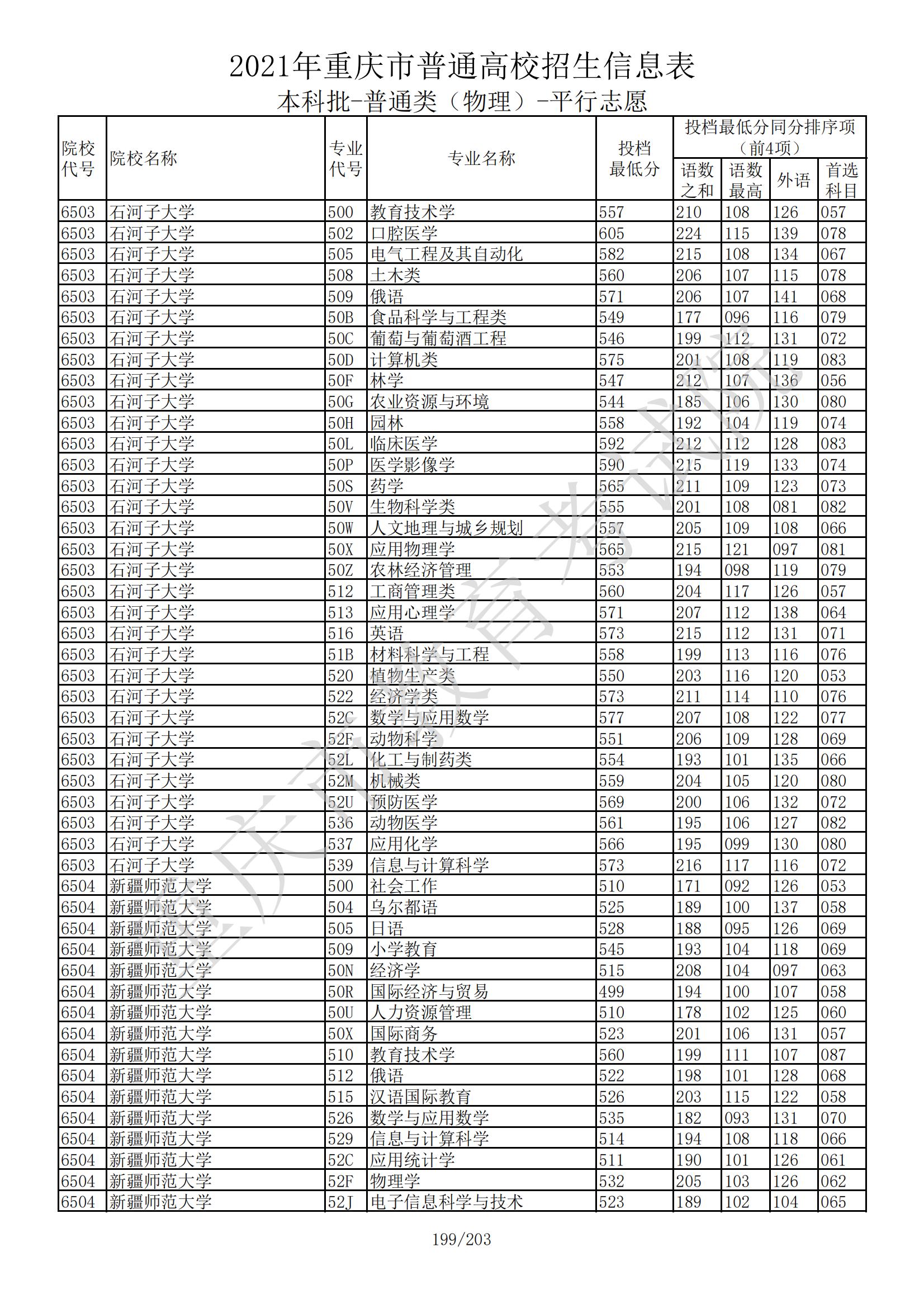 2021年重庆市普通高校招生信息表
本科批-普通类（物理）-平行志愿

| 院校代号 | 院校名称 | 专业代号 | 专业名称 | 投档最低分 | 投档最低分同分排序项（前4项）语数之和 | 语数最高 | 外语 | 首选科目 |
|---|---|---|---|---|---|---|---|---|
| 6503 | 石河子大学 | 500 | 教育技术学 | 557 | 210 | 108 | 126 | 057 |
| 6503 | 石河子大学 | 502 | 口腔医学 | 605 | 224 | 115 | 139 | 078 |
| 6503 | 石河子大学 | 505 | 电气工程及其自动化 | 582 | 215 | 108 | 134 | 067 |
| 6503 | 石河子大学 | 508 | 土木类 | 560 | 206 | 107 | 115 | 078 |
| 6503 | 石河子大学 | 509 | 俄语 | 571 | 206 | 107 | 141 | 068 |
| 6503 | 石河子大学 | 50B | 食品科学与工程类 | 549 | 177 | 096 | 116 | 079 |
| 6503 | 石河子大学 | 50C | 葡萄与葡萄酒工程 | 546 | 199 | 112 | 131 | 072 |
| 6503 | 石河子大学 | 50D | 计算机类 | 575 | 201 | 108 | 119 | 083 |
| 6503 | 石河子大学 | 50F | 林学 | 547 | 212 | 107 | 136 | 056 |
| 6503 | 石河子大学 | 50G | 农业资源与环境 | 544 | 185 | 106 | 130 | 080 |
| 6503 | 石河子大学 | 50H | 园林 | 558 | 192 | 104 | 119 | 074 |
| 6503 | 石河子大学 | 50L | 临床医学 | 592 | 212 | 112 | 128 | 083 |
| 6503 | 石河子大学 | 50P | 医学影像学 | 590 | 215 | 119 | 133 | 074 |
| 6503 | 石河子大学 | 50S | 药学 | 565 | 211 | 109 | 123 | 073 |
| 6503 | 石河子大学 | 50V | 生物科学类 | 555 | 201 | 108 | 081 | 082 |
| 6503 | 石河子大学 | 50W | 人文地理与城乡规划 | 557 | 205 | 109 | 108 | 066 |
| 6503 | 石河子大学 | 50X | 应用物理学 | 565 | 215 | 121 | 097 | 081 |
| 6503 | 石河子大学 | 50Z | 农林经济管理 | 553 | 194 | 098 | 119 | 079 |
| 6503 | 石河子大学 | 512 | 工商管理类 | 560 | 204 | 117 | 126 | 057 |
| 6503 | 石河子大学 | 513 | 应用心理学 | 571 | 207 | 112 | 138 | 064 |
| 6503 | 石河子大学 | 516 | 英语 | 573 | 215 | 112 | 131 | 071 |
| 6503 | 石河子大学 | 51B | 材料科学与工程 | 558 | 199 | 113 | 116 | 076 |
| 6503 | 石河子大学 | 520 | 植物生产类 | 550 | 203 | 116 | 120 | 053 |
| 6503 | 石河子大学 | 522 | 经济学类 | 573 | 211 | 114 | 110 | 076 |
| 6503 | 石河子大学 | 52C | 数学与应用数学 | 577 | 207 | 108 | 122 | 077 |
| 6503 | 石河子大学 | 52F | 动物科学 | 551 | 206 | 109 | 128 | 069 |
| 6503 | 石河子大学 | 52L | 化工与制药类 | 554 | 193 | 101 | 135 | 066 |
| 6503 | 石河子大学 | 52M | 机械类 | 559 | 204 | 105 | 120 | 080 |
| 6503 | 石河子大学 | 52U | 预防医学 | 569 | 200 | 106 | 132 | 072 |
| 6503 | 石河子大学 | 536 | 动物医学 | 561 | 195 | 106 | 127 | 082 |
| 6503 | 石河子大学 | 537 | 应用化学 | 566 | 195 | 099 | 130 | 080 |
| 6503 | 石河子大学 | 539 | 信息与计算科学 | 573 | 216 | 117 | 116 | 072 |
| 6504 | 新疆师范大学 | 500 | 社会工作 | 510 | 171 | 092 | 126 | 053 |
| 6504 | 新疆师范大学 | 504 | 乌尔都语 | 525 | 189 | 100 | 137 | 058 |
| 6504 | 新疆师范大学 | 505 | 日语 | 528 | 188 | 095 | 126 | 069 |
| 6504 | 新疆师范大学 | 509 | 小学教育 | 545 | 193 | 104 | 118 | 069 |
| 6504 | 新疆师范大学 | 50N | 经济学 | 515 | 208 | 104 | 097 | 063 |
| 6504 | 新疆师范大学 | 50R | 国际经济与贸易 | 499 | 194 | 100 | 107 | 058 |
| 6504 | 新疆师范大学 | 50U | 人力资源管理 | 510 | 178 | 102 | 125 | 060 |
| 6504 | 新疆师范大学 | 50X | 国际商务 | 523 | 201 | 106 | 131 | 057 |
| 6504 | 新疆师范大学 | 510 | 教育技术学 | 560 | 199 | 111 | 107 | 087 |
| 6504 | 新疆师范大学 | 512 | 俄语 | 522 | 198 | 101 | 128 | 068 |
| 6504 | 新疆师范大学 | 515 | 汉语国际教育 | 526 | 203 | 115 | 122 | 058 |
| 6504 | 新疆师范大学 | 526 | 数学与应用数学 | 535 | 182 | 093 | 131 | 070 |
| 6504 | 新疆师范大学 | 529 | 信息与计算科学 | 514 | 194 | 108 | 118 | 066 |
| 6504 | 新疆师范大学 | 52C | 应用统计学 | 511 | 190 | 101 | 126 | 061 |
| 6504 | 新疆师范大学 | 52F | 物理学 | 532 | 205 | 103 | 126 | 062 |
| 6504 | 新疆师范大学 | 52J | 电子信息科学与技术 | 523 | 189 | 102 | 104 | 065 |

重庆市教育考试院

199/203